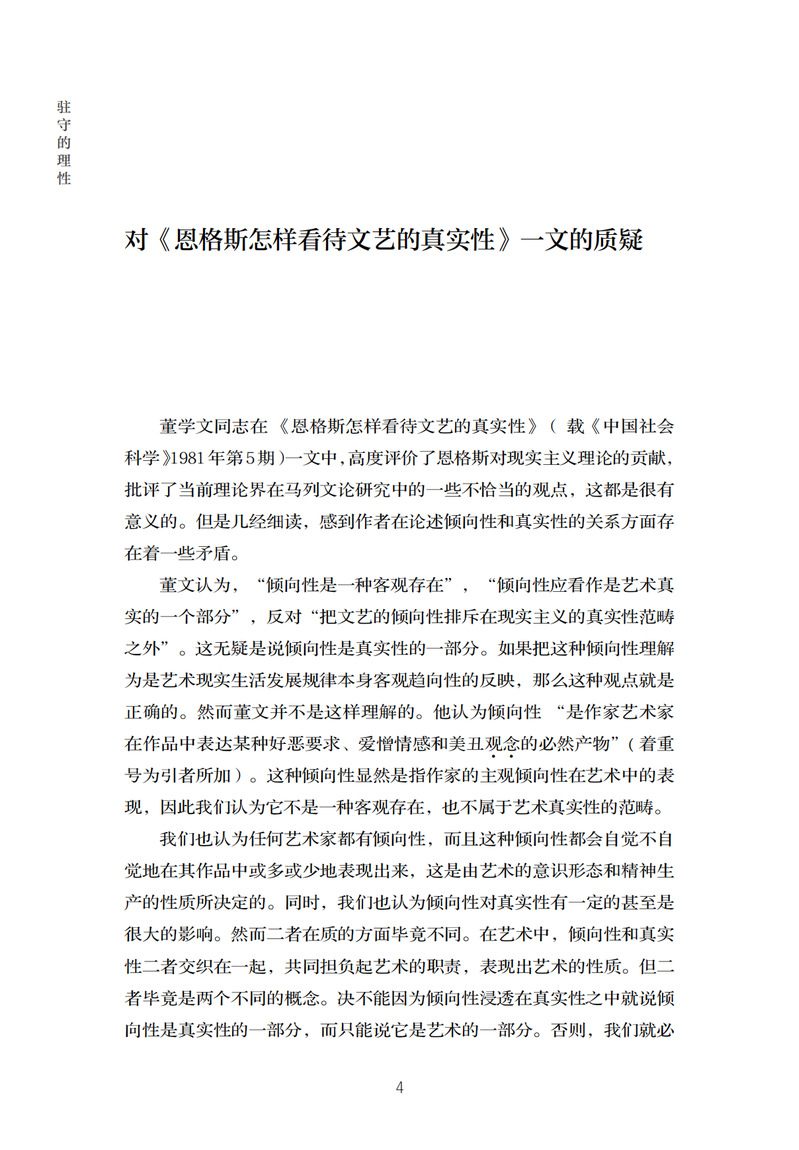 驻守的理性

对《恩格斯怎样看待文艺的真实性》一文的质疑

董学文同志在《恩格斯怎样看待文艺的真实性》（载《中国社会科学》1981年第5期）一文中，高度评价了恩格斯对现实主义理论的贡献，批评了当前理论界在马列文论研究中的一些不恰当的观点，这都是很有意义的。但是几经细读，感到作者在论述倾向性和真实性的关系方面存在着一些矛盾。

董文认为，“倾向性是一种客观存在”，“倾向性应看作是艺术真实的一个部分”，反对“把文艺的倾向性排斥在现实主义的真实性范畴之外”。这无疑是说倾向性是真实性的一部分。如果把这种倾向性理解为是艺术现实生活发展规律本身客观趋向性的反映，那么这种观点就是正确的。然而董文并不是这样理解的。他认为倾向性“是作家艺术家在作品中表达某种好恶要求、爱憎情感和美丑观念的必然产物”（着重号为引者所加）。这种倾向性显然是指作家的主观倾向性在艺术中的表现，因此我们认为它不是一种客观存在，也不属于艺术真实性的范畴。

我们也认为任何艺术家都有倾向性，而且这种倾向性都会自觉不自觉地在其作品中或多或少地表现出来，这是由艺术的意识形态和精神生产的性质所决定的。同时，我们也认为倾向性对真实性有一定的甚至是很大的影响。然而二者在质的方面毕竟不同。在艺术中，倾向性和真实性二者交织在一起，共同担负起艺术的职责，表现出艺术的性质。但二者毕竟是两个不同的概念。决不能因为倾向性浸透在真实性之中就说倾向性是真实性的一部分，而只能说它是艺术的一部分。否则，我们就必

4